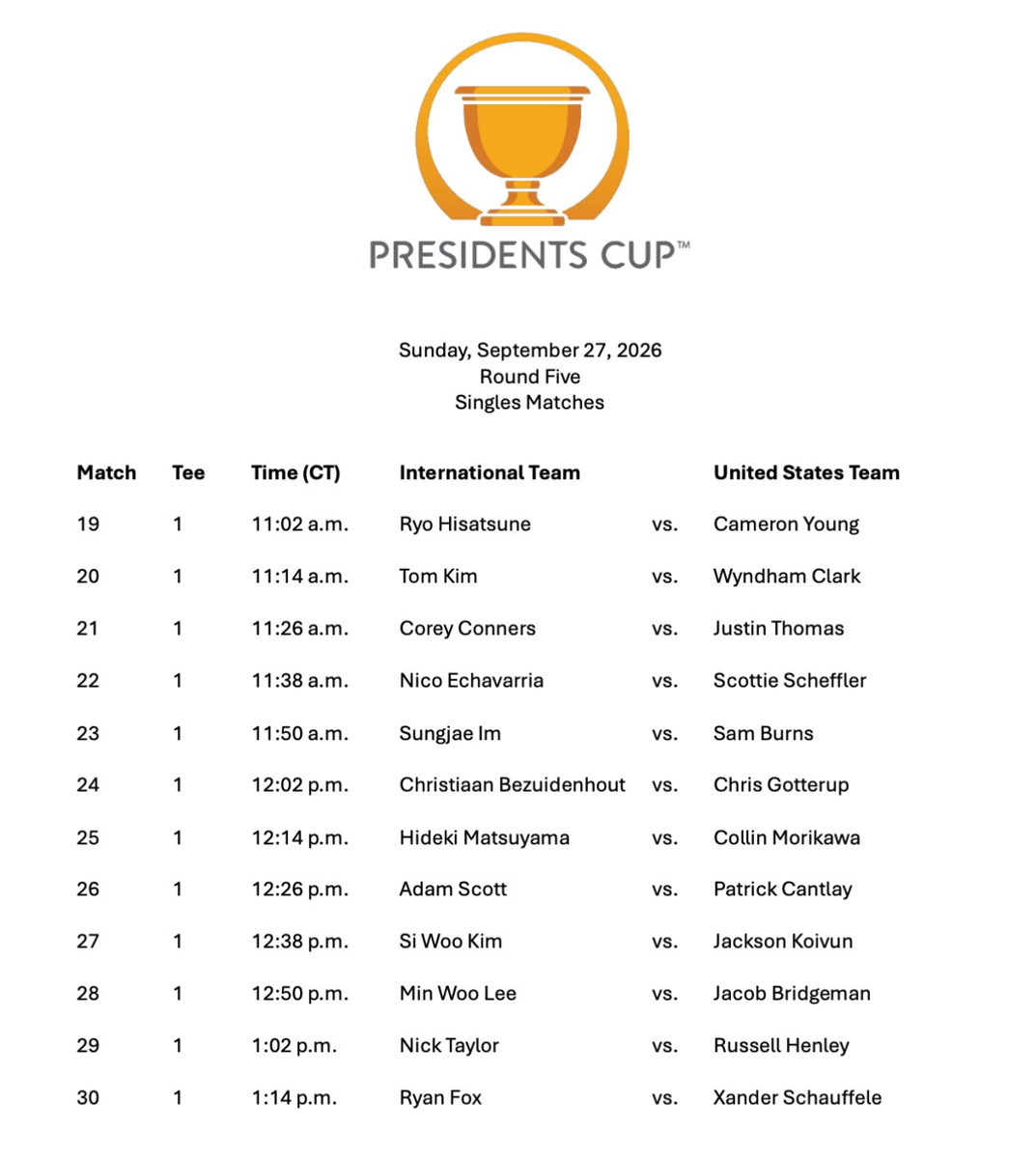 PRESIDENTS CUP™

Sunday, September 27, 2026
Round Five
Singles Matches

| Match | Tee | Time (CT) | International Team | | United States Team |
|---|---|---|---|---|---|
| 19 | 1 | 11:02 a.m. | Ryo Hisatsune | vs. | Cameron Young |
| 20 | 1 | 11:14 a.m. | Tom Kim | vs. | Wyndham Clark |
| 21 | 1 | 11:26 a.m. | Corey Conners | vs. | Justin Thomas |
| 22 | 1 | 11:38 a.m. | Nico Echavarria | vs. | Scottie Scheffler |
| 23 | 1 | 11:50 a.m. | Sungjae Im | vs. | Sam Burns |
| 24 | 1 | 12:02 p.m. | Christiaan Bezuidenhout | vs. | Chris Gotterup |
| 25 | 1 | 12:14 p.m. | Hideki Matsuyama | vs. | Collin Morikawa |
| 26 | 1 | 12:26 p.m. | Adam Scott | vs. | Patrick Cantlay |
| 27 | 1 | 12:38 p.m. | Si Woo Kim | vs. | Jackson Koivun |
| 28 | 1 | 12:50 p.m. | Min Woo Lee | vs. | Jacob Bridgeman |
| 29 | 1 | 1:02 p.m. | Nick Taylor | vs. | Russell Henley |
| 30 | 1 | 1:14 p.m. | Ryan Fox | vs. | Xander Schauffele |